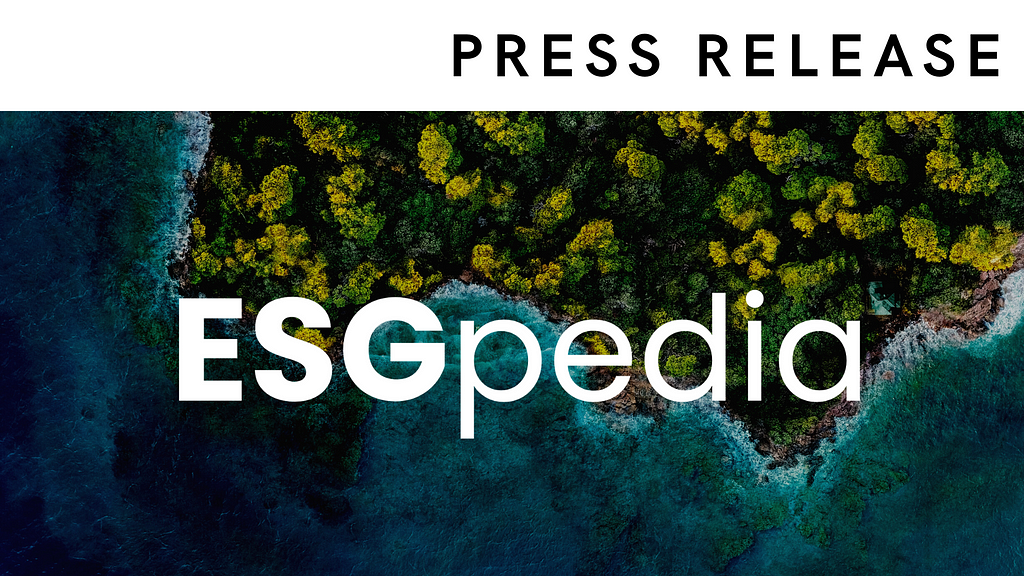 PRESS RELEASE

ESGpedia